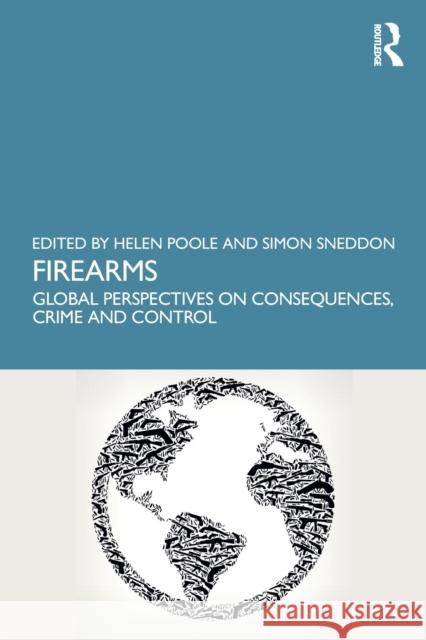 ROUTLEDGE

EDITED BY HELEN POOLE AND SIMON SNEDDON

FIREARMS

GLOBAL PERSPECTIVES ON CONSEQUENCES, CRIME AND CONTROL